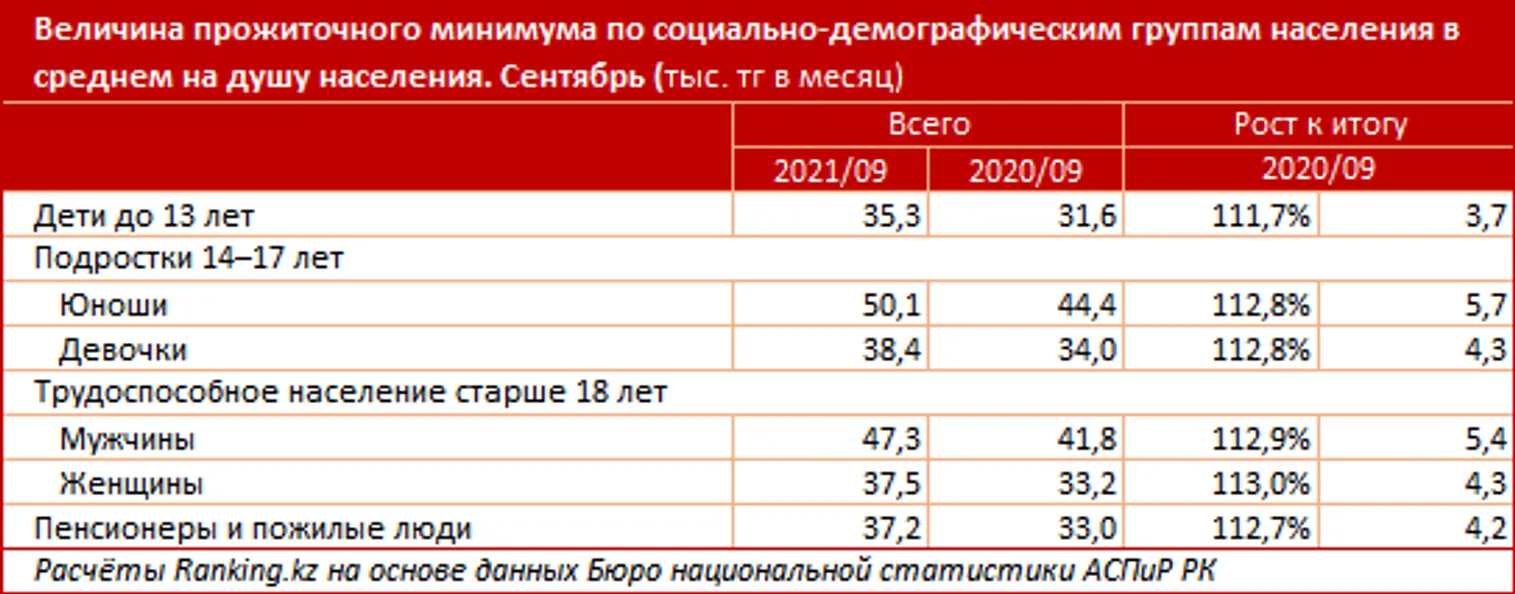 Величина прожиточного минимума по социально-демографическим группам населения в среднем на душу населения. Сентябрь (тыс. тг в месяц)

| | Всего | | Рост к итогу | |
|---|---|---|---|---|
| | 2021/09 | 2020/09 | 2020/09 | |
| Дети до 13 лет | 35,3 | 31,6 | 111,7% | 3,7 |
| Подростки 14–17 лет | | | | |
| Юноши | 50,1 | 44,4 | 112,8% | 5,7 |
| Девочки | 38,4 | 34,0 | 112,8% | 4,3 |
| Трудоспособное население старше 18 лет | | | | |
| Мужчины | 47,3 | 41,8 | 112,9% | 5,4 |
| Женщины | 37,5 | 33,2 | 113,0% | 4,3 |
| Пенсионеры и пожилые люди | 37,2 | 33,0 | 112,7% | 4,2 |

Расчёты Ranking.kz на основе данных Бюро национальной статистики АСПиР РК